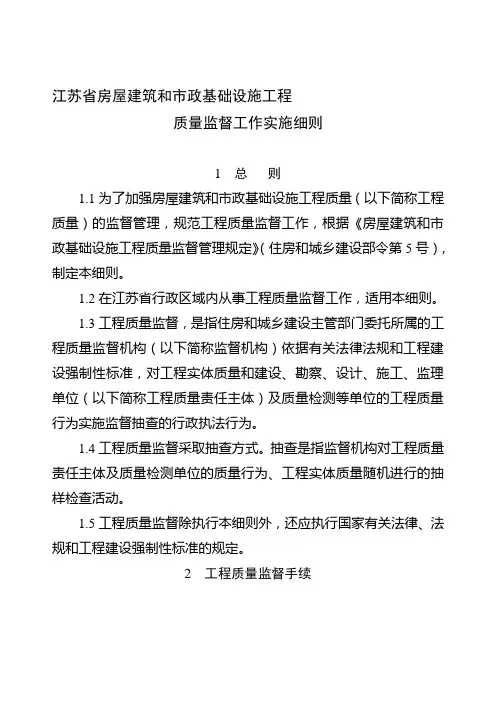 江苏省房屋建筑和市政基础设施工程

质量监督工作实施细则

1 总 则

1.1 为了加强房屋建筑和市政基础设施工程质量（以下简称工程质量）的监督管理，规范工程质量监督工作，根据《房屋建筑和市政基础设施工程质量监督管理规定》(住房和城乡建设部令第 5 号)，制定本细则。

1.2 在江苏省行政区域内从事工程质量监督工作，适用本细则。

1.3 工程质量监督，是指住房和城乡建设主管部门委托所属的工程质量监督机构（以下简称监督机构）依据有关法律法规和工程建设强制性标准，对工程实体质量和建设、勘察、设计、施工、监理单位（以下简称工程质量责任主体）及质量检测等单位的工程质量行为实施监督抽查的行政执法行为。

1.4 工程质量监督采取抽查方式。抽查是指监督机构对工程质量责任主体及质量检测单位的质量行为、工程实体质量随机进行的抽样检查活动。

1.5 工程质量监督除执行本细则外，还应执行国家有关法律、法规和工程建设强制性标准的规定。

2 工程质量监督手续